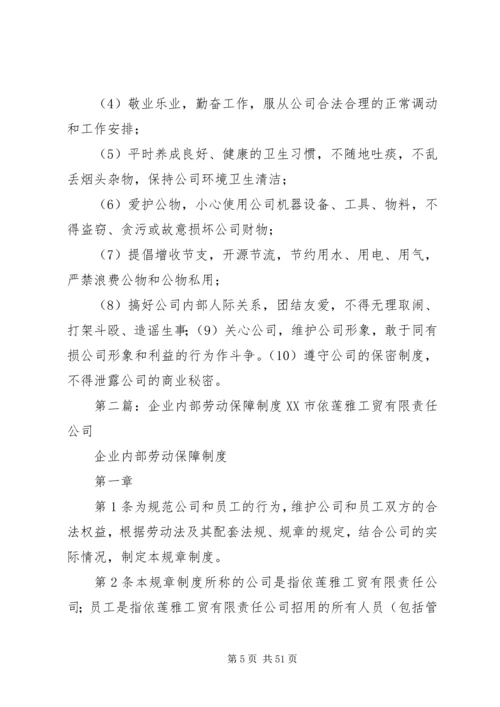 （4）敬业乐业，勤奋工作，服从公司合法合理的正常调动和工作安排；

（5）平时养成良好、健康的卫生习惯，不随地吐痰，不乱丢烟头杂物，保持公司环境卫生清洁；

（6）爱护公物，小心使用公司机器设备、工具、物料，不得盗窃、贪污或故意损坏公司财物；

（7）提倡增收节支，开源节流，节约用水、用电、用气，严禁浪费公物和公物私用；

（8）搞好公司内部人际关系，团结友爱，不得无理取闹、打架斗殴、造谣生事；（9）关心公司，维护公司形象，敢于同有损公司形象和利益的行为作斗争。（10）遵守公司的保密制度，不得泄露公司的商业秘密。

第二篇：企业内部劳动保障制度XX市依莲雅工贸有限责任公司

企业内部劳动保障制度

第一章

第1条为规范公司和员工的行为，维护公司和员工双方的合法权益，根据劳动法及其配套法规、规章的规定，结合公司的实际情况，制定本规章制度。

第2条本规章制度所称的公司是指依莲雅工贸有限责任公司；员工是指依莲雅工贸有限责任公司招用的所有人员（包括管

第5页 共51页